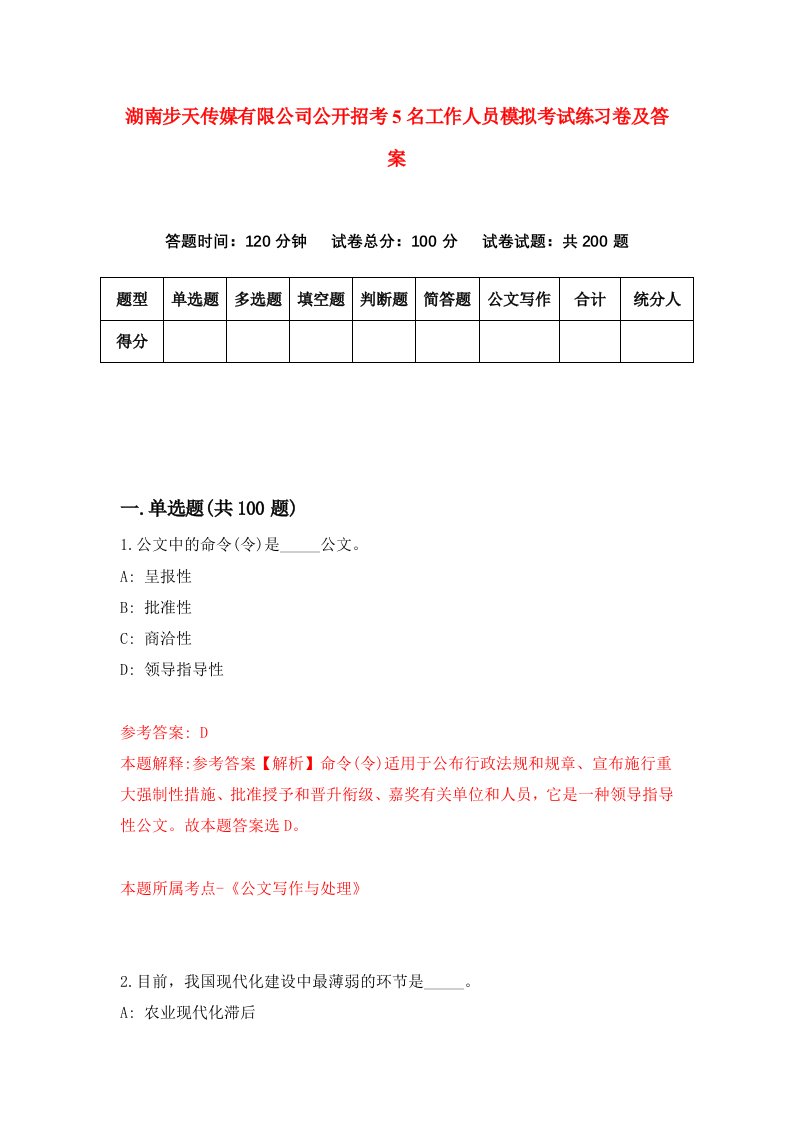 湖南步天传媒有限公司公开招考5名工作人员模拟考试练习卷及答案

答题时间：120分钟　试卷总分：100分　试卷试题：共200题

| 题型 | 单选题 | 多选题 | 填空题 | 判断题 | 简答题 | 公文写作 | 合计 | 统分人 |
|---|---|---|---|---|---|---|---|---|
| 得分 | | | | | | | | |

一.单选题(共100题)

1.公文中的命令(令)是_____公文。

A: 呈报性

B: 批准性

C: 商洽性

D: 领导指导性

参考答案: D

本题解释:参考答案【解析】命令(令)适用于公布行政法规和规章、宣布施行重大强制性措施、批准授予和晋升衔级、嘉奖有关单位和人员，它是一种领导指导性公文。故本题答案选D。

本题所属考点-《公文写作与处理》

2.目前，我国现代化建设中最薄弱的环节是_____。

A: 农业现代化滞后